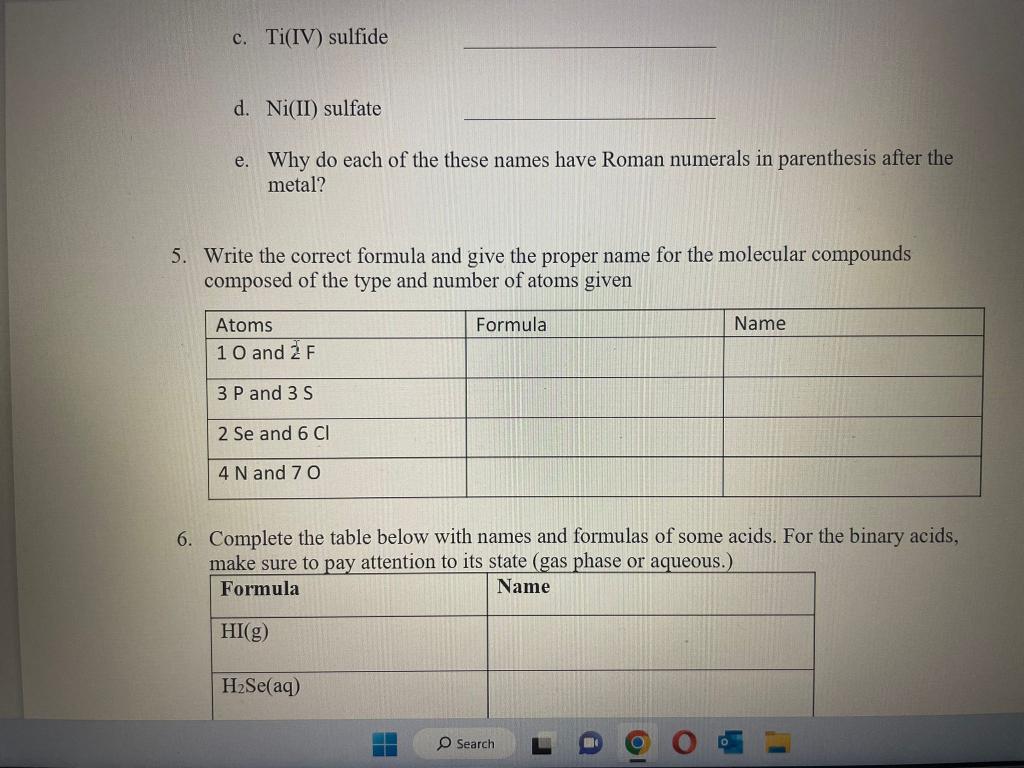 c. Ti(IV) sulfide

d. Ni(II) sulfate

e. Why do each of the these names have Roman numerals in parenthesis after the metal?

5. Write the correct formula and give the proper name for the molecular compounds composed of the type and number of atoms given

| Atoms | Formula | Name |
|---|---|---|
| 1 O and 2 F | | |
| 3 P and 3 S | | |
| 2 Se and 6 Cl | | |
| 4 N and 7 O | | |

6. Complete the table below with names and formulas of some acids. For the binary acids, make sure to pay attention to its state (gas phase or aqueous.)

| Formula | Name |
|---|---|
| HI(g) | |
| $H_2Se(aq)$ | |

Search